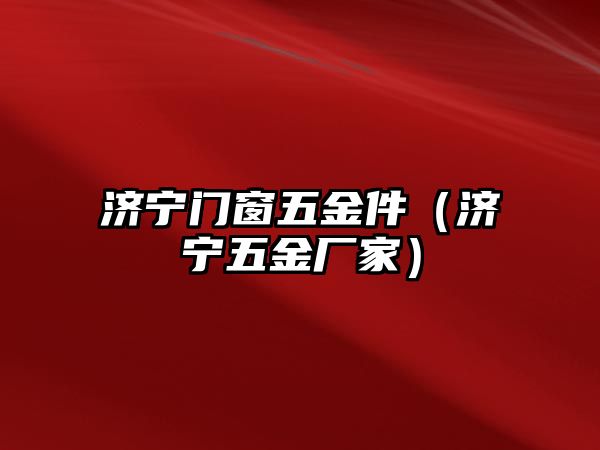 济宁门窗五金件（济宁五金厂家）